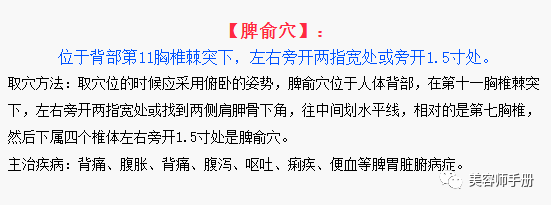 【脾俞穴】：

位于背部第11胸椎棘突下，左右旁开两指宽处或旁开1.5寸处。

取穴方法：取穴位的时候应采用俯卧的姿势，脾俞穴位于人体背部，在第十一胸椎棘突下，左右旁开两指宽处或找到两侧肩胛骨下角，往中间划水平线，相对的是第七胸椎，然后下属四个椎体左右旁开1.5寸处是脾俞穴。

主治疾病：背痛、腹胀、背痛、腹泻、呕吐、痢疾、便血等脾胃脏腑病症。

美容师手册